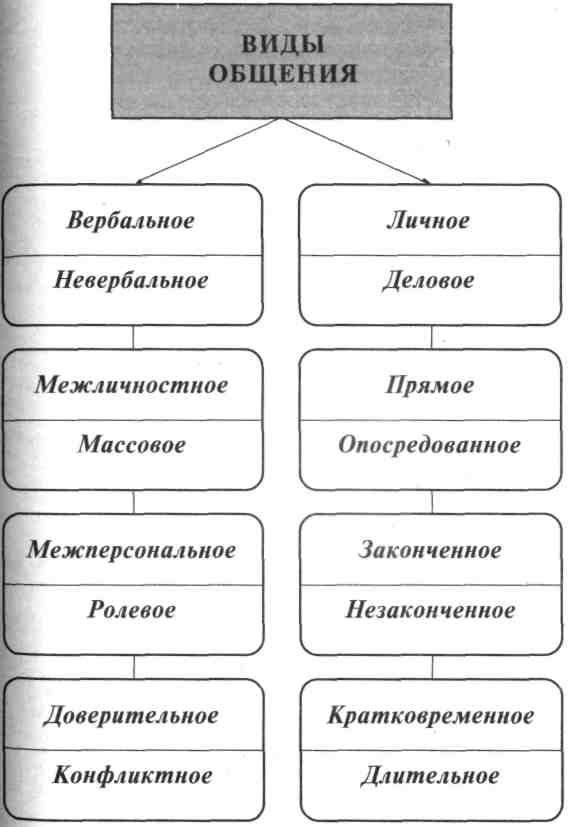 ВИДЫ ОБЩЕНИЯ

Вербальное

Невербальное

Межличностное

Массовое

Межперсональное

Ролевое

Доверительное

Конфликтное

Личное

Деловое

Прямое

Опосредованное

Законченное

Незаконченное

Кратковременное

Длительное